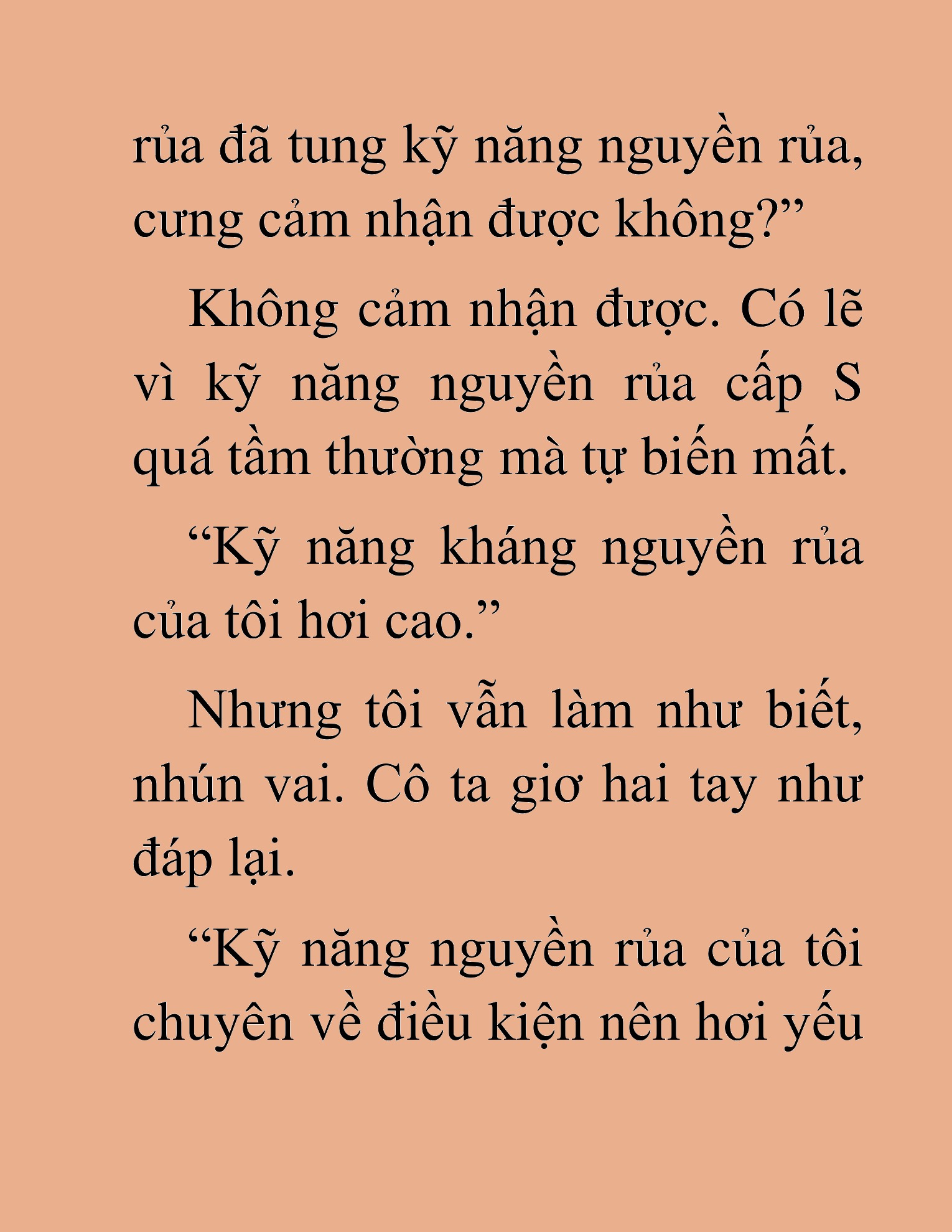 rủa đã tung kỹ năng nguyền rủa, cưng cảm nhận được không?”

Không cảm nhận được. Có lẽ vì kỹ năng nguyền rủa cấp S quá tầm thường mà tự biến mất.

“Kỹ năng kháng nguyền rủa của tôi hơi cao.”

Nhưng tôi vẫn làm như biết, nhún vai. Cô ta giơ hai tay như đáp lại.

“Kỹ năng nguyền rủa của tôi chuyên về điều kiện nên hơi yếu